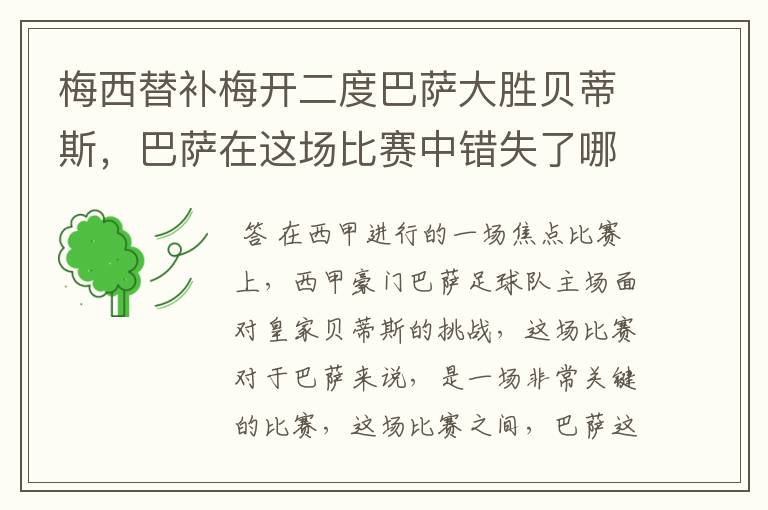 梅西替补梅开二度巴萨大胜贝蒂斯，巴萨在这场比赛中错失了哪

答 在西甲进行的一场焦点比赛上，西甲豪门巴萨足球队主场面对皇家贝蒂斯的挑战，这场比赛对于巴萨来说，是一场非常关键的比赛，这场比赛之间，巴萨这